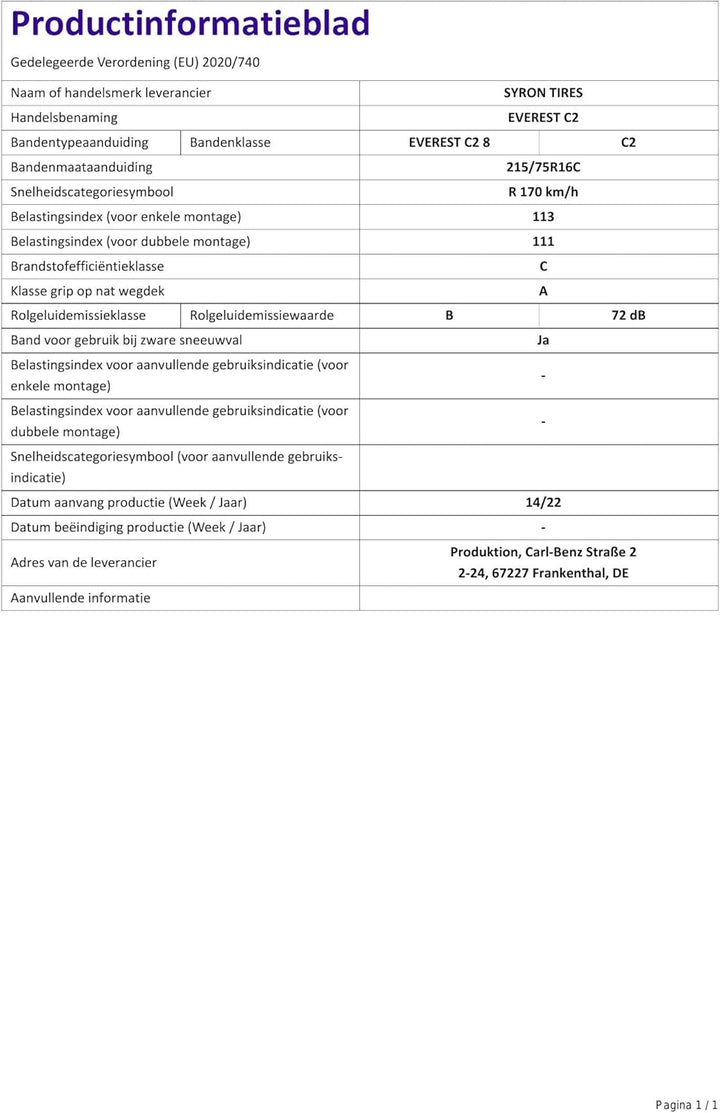 Productinformatieblad

Gedelegeerde Verordening (EU) 2020/740

| Naam of handelsmerk leverancier | | SYRON TIRES | |
|---|---|---|---|
| Handelsbenaming | | EVEREST C2 | |
| Bandentypeaanduiding | Bandenklasse | EVEREST C2 8 | C2 |
| Bandenmaataanduiding | | 215/75R16C | |
| Snelheidscategoriesymbool | | R 170 km/h | |
| Belastingsindex (voor enkele montage) | | 113 | |
| Belastingsindex (voor dubbele montage) | | 111 | |
| Brandstofefficiëntieklasse | | C | |
| Klasse grip op nat wegdek | | A | |
| Rolgeluidemissieklasse | Rolgeluidemissiewaarde | B | 72 dB |
| Band voor gebruik bij zware sneeuwval | | Ja | |
| Belastingsindex voor aanvullende gebruiksindicatie (voor enkele montage) | | - | |
| Belastingsindex voor aanvullende gebruiksindicatie (voor dubbele montage) | | - | |
| Snelheidscategoriesymbool (voor aanvullende gebruiksindicatie) | | | |
| Datum aanvang productie (Week / Jaar) | | 14/22 | |
| Datum beëindiging productie (Week / Jaar) | | - | |
| Adres van de leverancier | | Produktion, Carl-Benz Straße 2 2-24, 67227 Frankenthal, DE | |
| Aanvullende informatie | | | |

Pagina 1 / 1